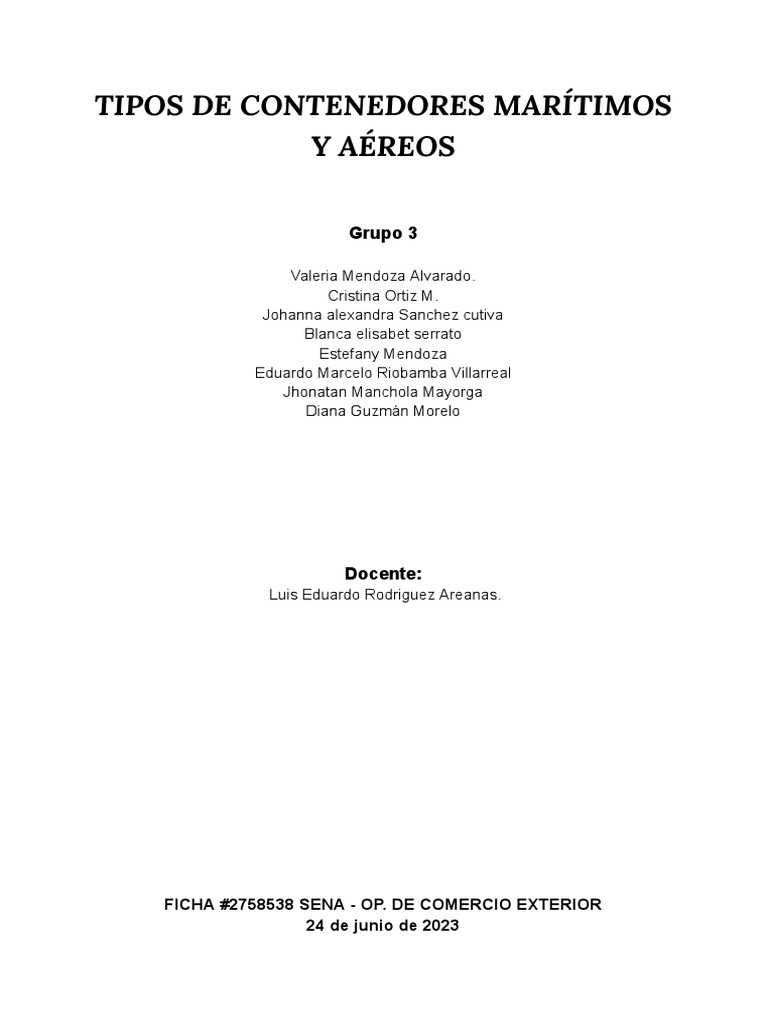 TIPOS DE CONTENEDORES MARÍTIMOS Y AÉREOS

Grupo 3

Valeria Mendoza Alvarado.
Cristina Ortiz M.
Johanna alexandra Sanchez cutiva
Blanca elisabet serrato
Estefany Mendoza
Eduardo Marcelo Riobamba Villarreal
Jhonatan Manchola Mayorga
Diana Guzmán Morelo

Docente:
Luis Eduardo Rodriguez Areanas.

FICHA #2758538 SENA - OP. DE COMERCIO EXTERIOR
24 de junio de 2023